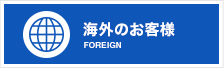 海外のお客様
FOREIGN